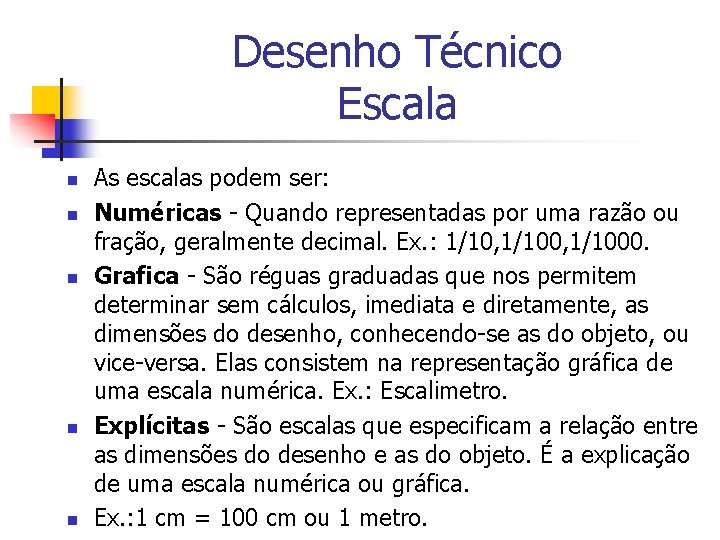 Desenho Técnico
Escala

• As escalas podem ser:

• Numéricas - Quando representadas por uma razão ou fração, geralmente decimal. Ex.: 1/10,1/100,1/1000.

• Grafica - São réguas graduadas que nos permitem determinar sem cálculos, imediata e diretamente, as dimensões do desenho, conhecendo-se as do objeto, ou vice-versa. Elas consistem na representação gráfica de uma escala numérica. Ex.: Escalimetro.

• Explícitas - São escalas que especificam a relação entre as dimensões do desenho e as do objeto. É a explicação de uma escala numérica ou gráfica.

• Ex.:1 cm = 100 cm ou 1 metro.